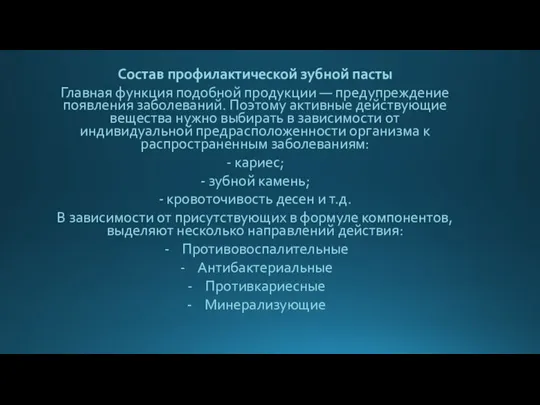 Состав профилактической зубной пасты

Главная функция подобной продукции — предупреждение появления заболеваний. Поэтому активные действующие вещества нужно выбирать в зависимости от индивидуальной предрасположенности организма к распространенным заболеваниям:

- кариес;

- зубной камень;

- кровоточивость десен и т.д.

В зависимости от присутствующих в формуле компонентов, выделяют несколько направлений действия:

- Противовоспалительные
- Антибактериальные
- Противкариесные
- Минерализующие